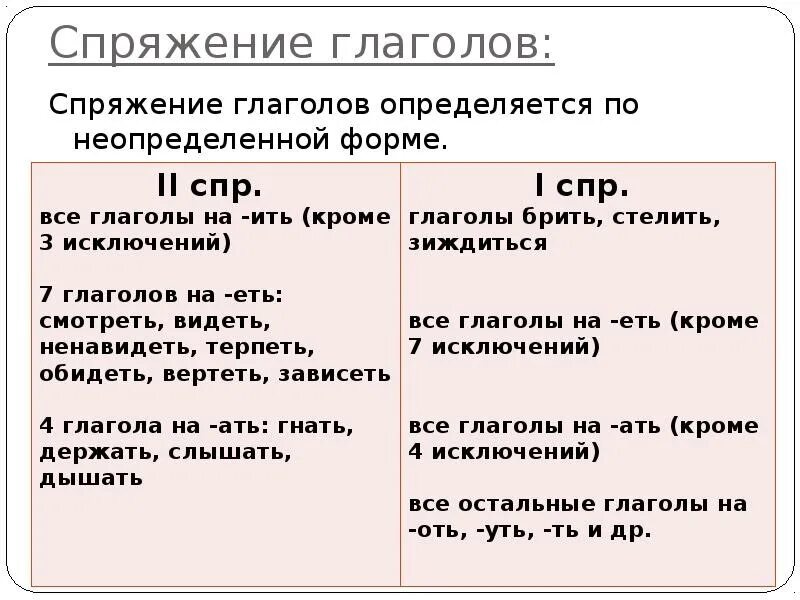 Спряжение глаголов:

Спряжение глаголов определяется по неопределенной форме.

| II спр. | I спр. |
|---|---|
| все глаголы на -ить (кроме 3 исключений) | глаголы брить, стелить, зиждиться |
| 7 глаголов на -еть: смотреть, видеть, ненавидеть, терпеть, обидеть, вертеть, зависеть | все глаголы на -еть (кроме 7 исключений) |
| 4 глагола на -ать: гнать, держать, слышать, дышать | все глаголы на -ать (кроме 4 исключений) |
| | все остальные глаголы на -оть, -уть, -ть и др. |